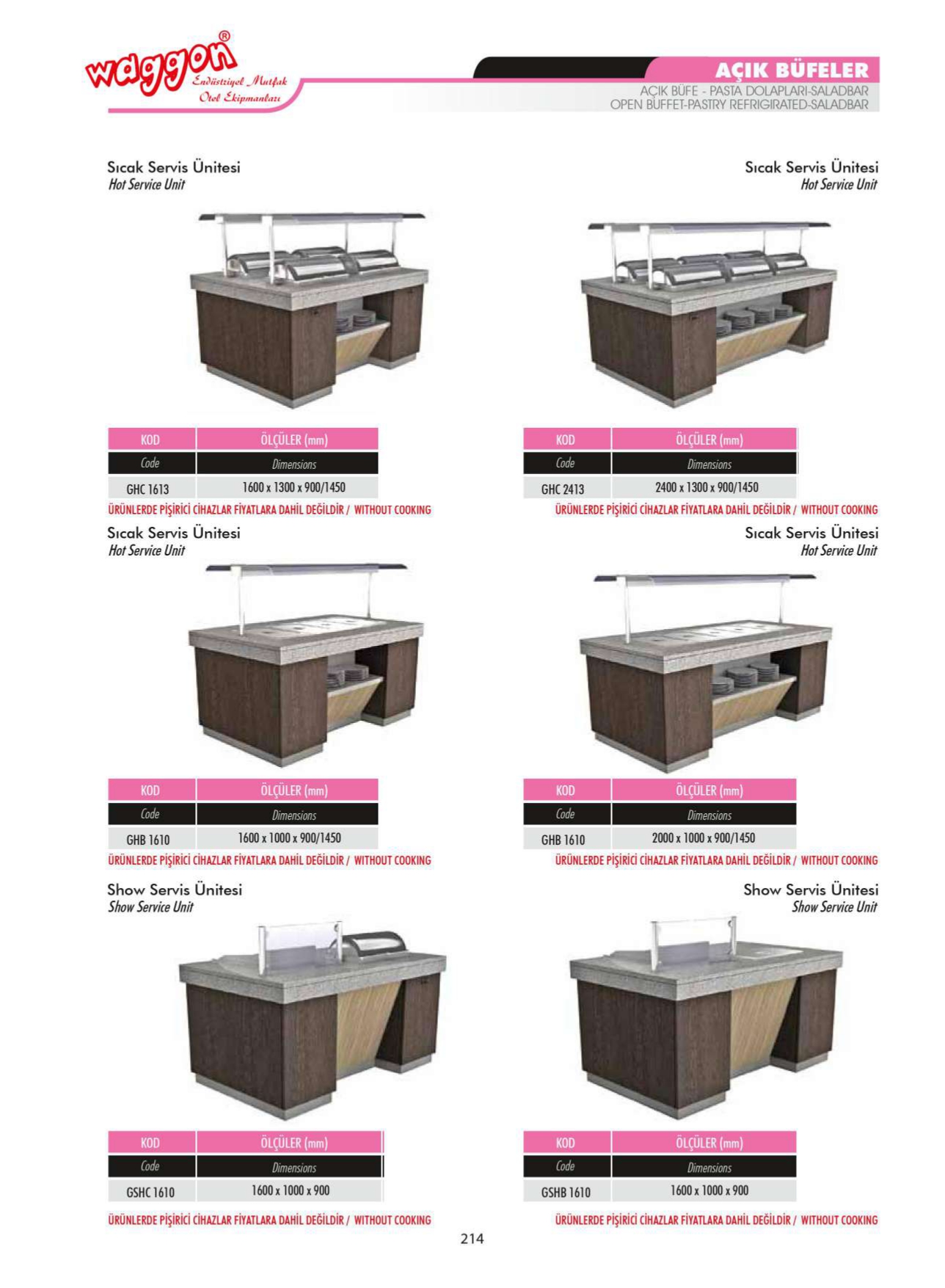 waggon®
Endüstriyel Mutfak
Otel Ekipmanları

AÇIK BÜFELER
AÇIK BÜFE - PASTA DOLAPLARI-SALADBAR
OPEN BUFFET-PASTRY REFRIGIRATED-SALADBAR

Sıcak Servis Ünitesi
Hot Service Unit

| KOD | ÖLÇÜLER (mm) |
|---|---|
| Code | Dimensions |
| GHC 1613 | 1600 x 1300 x 900/1450 |

ÜRÜNLERDE PİŞİRİCİ CİHAZLAR FİYATLARA DAHİL DEĞİLDİR / WITHOUT COOKING

Sıcak Servis Ünitesi
Hot Service Unit

| KOD | ÖLÇÜLER (mm) |
|---|---|
| Code | Dimensions |
| GHC 2413 | 2400 x 1300 x 900/1450 |

ÜRÜNLERDE PİŞİRİCİ CİHAZLAR FİYATLARA DAHİL DEĞİLDİR / WITHOUT COOKING

Sıcak Servis Ünitesi
Hot Service Unit

| KOD | ÖLÇÜLER (mm) |
|---|---|
| Code | Dimensions |
| GHB 1610 | 1600 x 1000 x 900/1450 |

ÜRÜNLERDE PİŞİRİCİ CİHAZLAR FİYATLARA DAHİL DEĞİLDİR / WITHOUT COOKING

Sıcak Servis Ünitesi
Hot Service Unit

| KOD | ÖLÇÜLER (mm) |
|---|---|
| Code | Dimensions |
| GHB 1610 | 2000 x 1000 x 900/1450 |

ÜRÜNLERDE PİŞİRİCİ CİHAZLAR FİYATLARA DAHİL DEĞİLDİR / WITHOUT COOKING

Show Servis Ünitesi
Show Service Unit

| KOD | ÖLÇÜLER (mm) |
|---|---|
| Code | Dimensions |
| GSHC 1610 | 1600 x 1000 x 900 |

ÜRÜNLERDE PİŞİRİCİ CİHAZLAR FİYATLARA DAHİL DEĞİLDİR / WITHOUT COOKING

Show Servis Ünitesi
Show Service Unit

| KOD | ÖLÇÜLER (mm) |
|---|---|
| Code | Dimensions |
| GSHB 1610 | 1600 x 1000 x 900 |

ÜRÜNLERDE PİŞİRİCİ CİHAZLAR FİYATLARA DAHİL DEĞİLDİR / WITHOUT COOKING

214